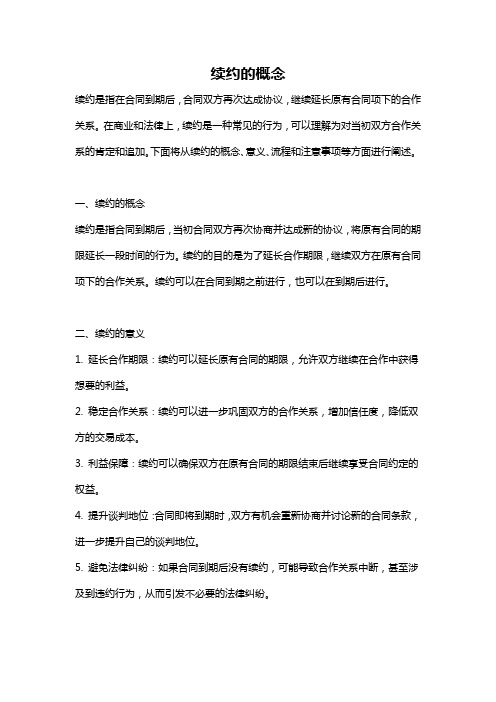 续约的概念

续约是指在合同到期后，合同双方再次达成协议，继续延长原有合同项下的合作关系。在商业和法律上，续约是一种常见的行为，可以理解为对当初双方合作关系的肯定和追加。下面将从续约的概念、意义、流程和注意事项等方面进行阐述。

一、续约的概念

续约是指合同到期后，当初合同双方再次协商并达成新的协议，将原有合同的期限延长一段时间的行为。续约的目的是为了延长合作期限，继续双方在原有合同项下的合作关系。续约可以在合同到期之前进行，也可以在到期后进行。

二、续约的意义

1. 延长合作期限：续约可以延长原有合同的期限，允许双方继续在合作中获得想要的利益。

2. 稳定合作关系：续约可以进一步巩固双方的合作关系，增加信任度，降低双方的交易成本。

3. 利益保障：续约可以确保双方在原有合同的期限结束后继续享受合同约定的权益。

4. 提升谈判地位：合同即将到期时，双方有机会重新协商并讨论新的合同条款，进一步提升自己的谈判地位。

5. 避免法律纠纷：如果合同到期后没有续约，可能导致合作关系中断，甚至涉及到违约行为，从而引发不必要的法律纠纷。